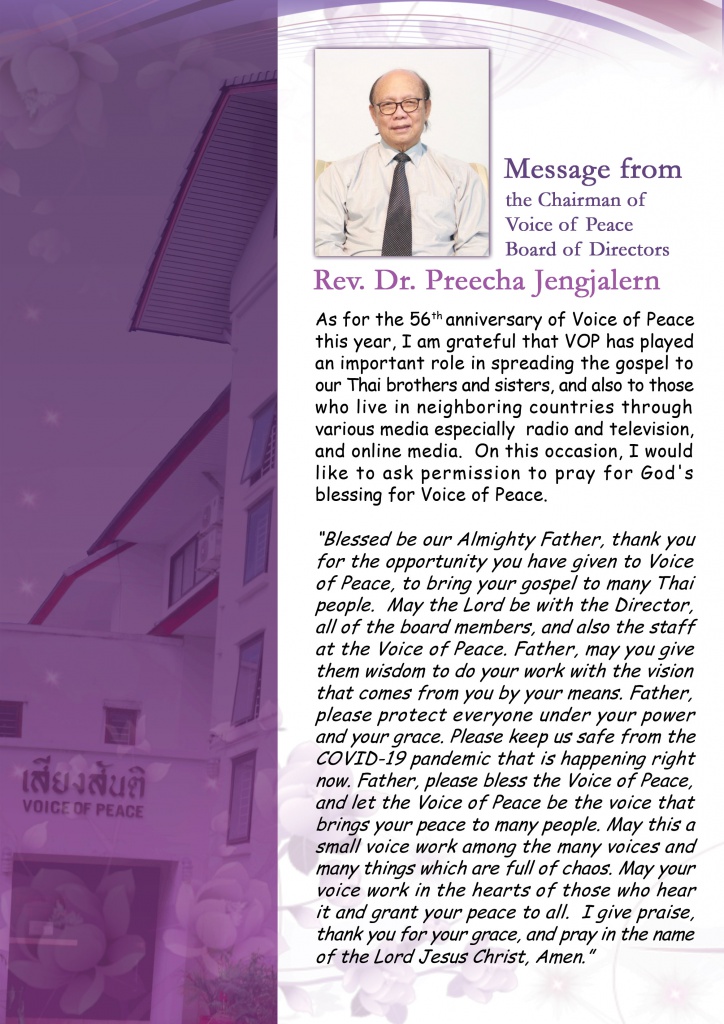 เสียงสันติ
VOICE OF PEACE

Message from
the Chairman of
Voice of Peace
Board of Directors

Rev. Dr. Preecha Jengjalern

As for the 56$^{th}$ anniversary of Voice of Peace this year, I am grateful that VOP has played an important role in spreading the gospel to our Thai brothers and sisters, and also to those who live in neighboring countries through various media especially radio and television, and online media. On this occasion, I would like to ask permission to pray for God's blessing for Voice of Peace.

"Blessed be our Almighty Father, thank you for the opportunity you have given to Voice of Peace, to bring your gospel to many Thai people. May the Lord be with the Director, all of the board members, and also the staff at the Voice of Peace. Father, may you give them wisdom to do your work with the vision that comes from you by your means. Father, please protect everyone under your power and your grace. Please keep us safe from the COVID-19 pandemic that is happening right now. Father, please bless the Voice of Peace, and let the Voice of Peace be the voice that brings your peace to many people. May this a small voice work among the many voices and many things which are full of chaos. May your voice work in the hearts of those who hear it and grant your peace to all. I give praise, thank you for your grace, and pray in the name of the Lord Jesus Christ, Amen."